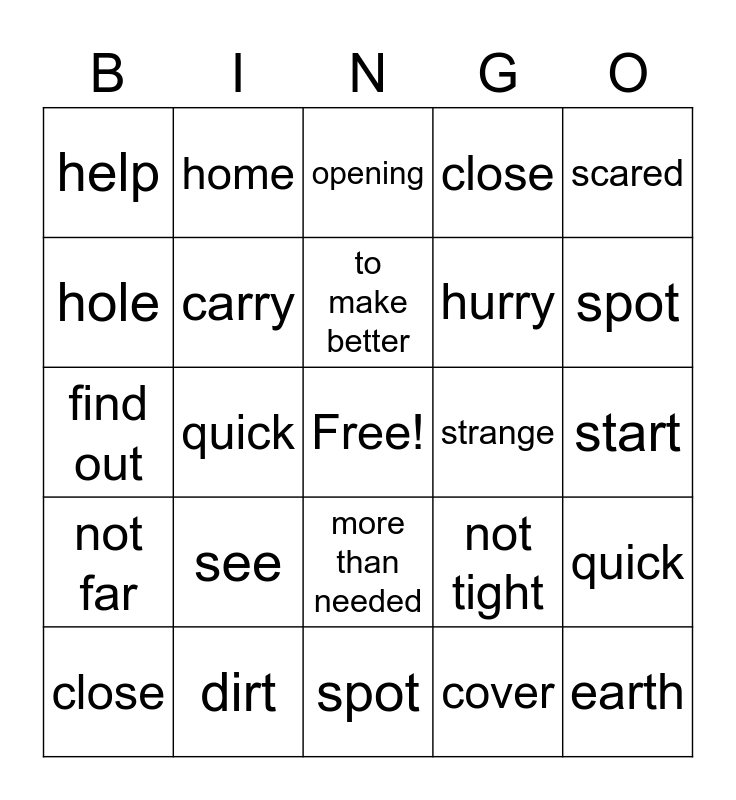 | B | I | N | G | O |
|---|---|---|---|---|
| help | home | opening | close | scared |
| hole | carry | to make better | hurry | spot |
| find out | quick | Free! | strange | start |
| not far | see | more than needed | not tight | quick |
| close | dirt | spot | cover | earth |